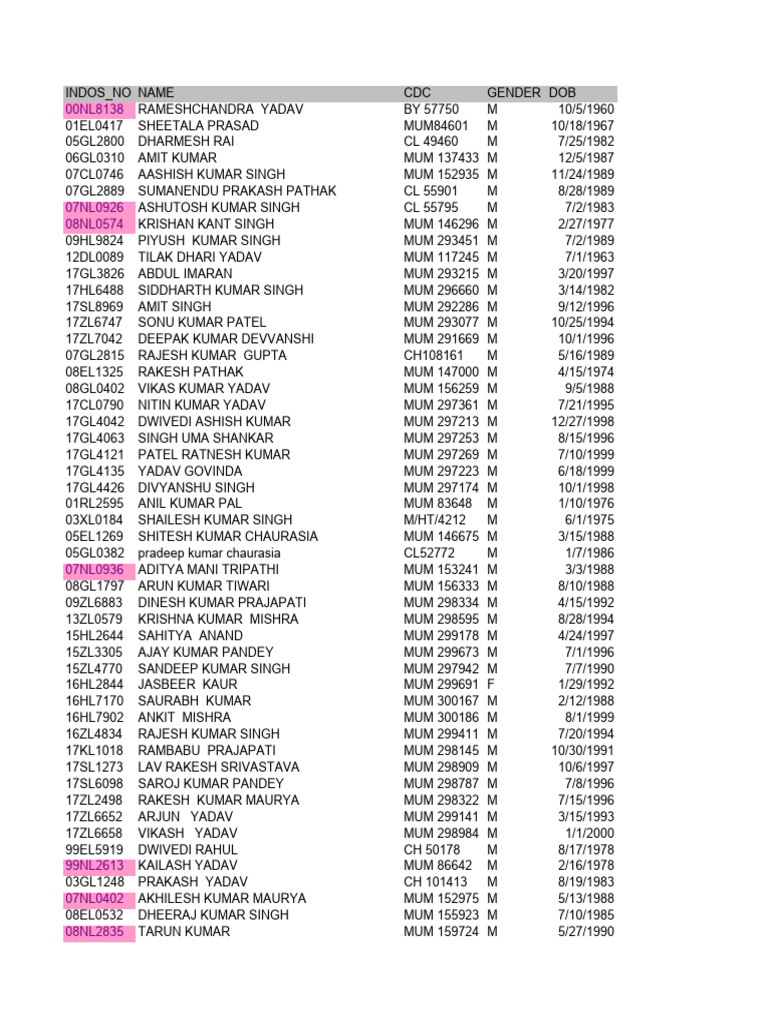 | INDOS_NO | NAME | CDC | GENDER | DOB |
|---|---|---|---|---|
| 00NL8138 | RAMESHCHANDRA YADAV | BY 57750 | M | 10/5/1960 |
| 01EL0417 | SHEETALA PRASAD | MUM84601 | M | 10/18/1967 |
| 05GL2800 | DHARMESH RAI | CL 49460 | M | 7/25/1982 |
| 06GL0310 | AMIT KUMAR | MUM 137433 | M | 12/5/1987 |
| 07CL0746 | AASHISH KUMAR SINGH | MUM 152935 | M | 11/24/1989 |
| 07GL2889 | SUMANENDU PRAKASH PATHAK | CL 55901 | M | 8/28/1989 |
| 07NL0926 | ASHUTOSH KUMAR SINGH | CL 55795 | M | 7/2/1983 |
| 08NL0574 | KRISHAN KANT SINGH | MUM 146296 | M | 2/27/1977 |
| 09HL9824 | PIYUSH KUMAR SINGH | MUM 293451 | M | 7/2/1989 |
| 12DL0089 | TILAK DHARI YADAV | MUM 117245 | M | 7/1/1963 |
| 17GL3826 | ABDUL IMARAN | MUM 293215 | M | 3/20/1997 |
| 17HL6488 | SIDDHARTH KUMAR SINGH | MUM 296660 | M | 3/14/1982 |
| 17SL8969 | AMIT SINGH | MUM 292286 | M | 9/12/1996 |
| 17ZL6747 | SONU KUMAR PATEL | MUM 293077 | M | 10/25/1994 |
| 17ZL7042 | DEEPAK KUMAR DEVVANSHI | MUM 291669 | M | 10/1/1996 |
| 07GL2815 | RAJESH KUMAR GUPTA | CH108161 | M | 5/16/1989 |
| 08EL1325 | RAKESH PATHAK | MUM 147000 | M | 4/15/1974 |
| 08GL0402 | VIKAS KUMAR YADAV | MUM 156259 | M | 9/5/1988 |
| 17CL0790 | NITIN KUMAR YADAV | MUM 297361 | M | 7/21/1995 |
| 17GL4042 | DWIVEDI ASHISH KUMAR | MUM 297213 | M | 12/27/1998 |
| 17GL4063 | SINGH UMA SHANKAR | MUM 297253 | M | 8/15/1996 |
| 17GL4121 | PATEL RATNESH KUMAR | MUM 297269 | M | 7/10/1999 |
| 17GL4135 | YADAV GOVINDA | MUM 297223 | M | 6/18/1999 |
| 17GL4426 | DIVYANSHU SINGH | MUM 297174 | M | 10/1/1998 |
| 01RL2595 | ANIL KUMAR PAL | MUM 83648 | M | 1/10/1976 |
| 03XL0184 | SHAILESH KUMAR SINGH | M/HT/4212 | M | 6/1/1975 |
| 05EL1269 | SHITESH KUMAR CHAURASIA | MUM 146675 | M | 3/15/1988 |
| 05GL0382 | pradeep kumar chaurasia | CL52772 | M | 1/7/1986 |
| 07NL0936 | ADITYA MANI TRIPATHI | MUM 153241 | M | 3/3/1988 |
| 08GL1797 | ARUN KUMAR TIWARI | MUM 156333 | M | 8/10/1988 |
| 09ZL6883 | DINESH KUMAR PRAJAPATI | MUM 298334 | M | 4/15/1992 |
| 13ZL0579 | KRISHNA KUMAR MISHRA | MUM 298595 | M | 8/28/1994 |
| 15HL2644 | SAHITYA ANAND | MUM 299178 | M | 4/24/1997 |
| 15ZL3305 | AJAY KUMAR PANDEY | MUM 299673 | M | 7/1/1996 |
| 15ZL4770 | SANDEEP KUMAR SINGH | MUM 297942 | M | 7/7/1990 |
| 16HL2844 | JASBEER KAUR | MUM 299691 | F | 1/29/1992 |
| 16HL7170 | SAURABH KUMAR | MUM 300167 | M | 2/12/1988 |
| 16HL7902 | ANKIT MISHRA | MUM 300186 | M | 8/1/1999 |
| 16ZL4834 | RAJESH KUMAR SINGH | MUM 299411 | M | 7/20/1994 |
| 17KL1018 | RAMBABU PRAJAPATI | MUM 298145 | M | 10/30/1991 |
| 17SL1273 | LAV RAKESH SRIVASTAVA | MUM 298909 | M | 10/6/1997 |
| 17SL6098 | SAROJ KUMAR PANDEY | MUM 298787 | M | 7/8/1996 |
| 17ZL2498 | RAKESH KUMAR MAURYA | MUM 298322 | M | 7/15/1996 |
| 17ZL6652 | ARJUN YADAV | MUM 299141 | M | 3/15/1993 |
| 17ZL6658 | VIKASH YADAV | MUM 298984 | M | 1/1/2000 |
| 99EL5919 | DWIVEDI RAHUL | CH 50178 | M | 8/17/1978 |
| 99NL2613 | KAILASH YADAV | MUM 86642 | M | 2/16/1978 |
| 03GL1248 | PRAKASH YADAV | CH 101413 | M | 8/19/1983 |
| 07NL0402 | AKHILESH KUMAR MAURYA | MUM 152975 | M | 5/13/1988 |
| 08EL0532 | DHEERAJ KUMAR SINGH | MUM 155923 | M | 7/10/1985 |
| 08NL2835 | TARUN KUMAR | MUM 159724 | M | 5/27/1990 |